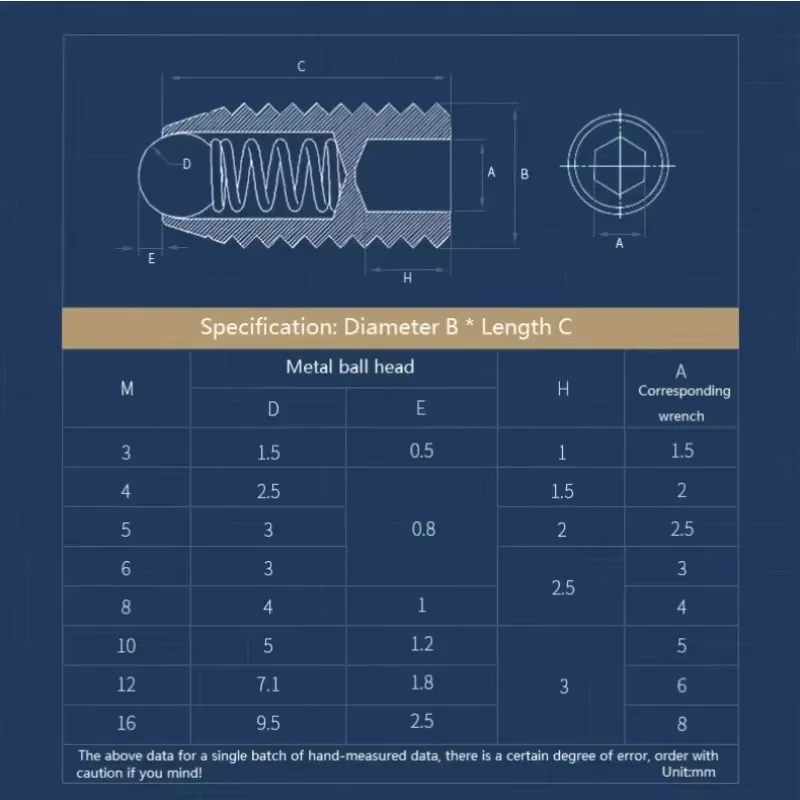 C

D

A

B

A

E

H

Specification: Diameter B * Length C

| M | Metal ball head D | Metal ball head E | H | A Corresponding wrench |
|---|---|---|---|---|
| 3 | 1.5 | 0.5 | 1 | 1.5 |
| 4 | 2.5 | 0.8 | 1.5 | 2 |
| 5 | 3 | 0.8 | 2 | 2.5 |
| 6 | 3 | 0.8 | 2.5 | 3 |
| 8 | 4 | 1 | 2.5 | 4 |
| 10 | 5 | 1.2 | 3 | 5 |
| 12 | 7.1 | 1.8 | 3 | 6 |
| 16 | 9.5 | 2.5 | 3 | 8 |

The above data for a single batch of hand-measured data, there is a certain degree of error, order with caution if you mind! Unit:mm